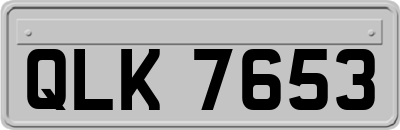 QLK 7653